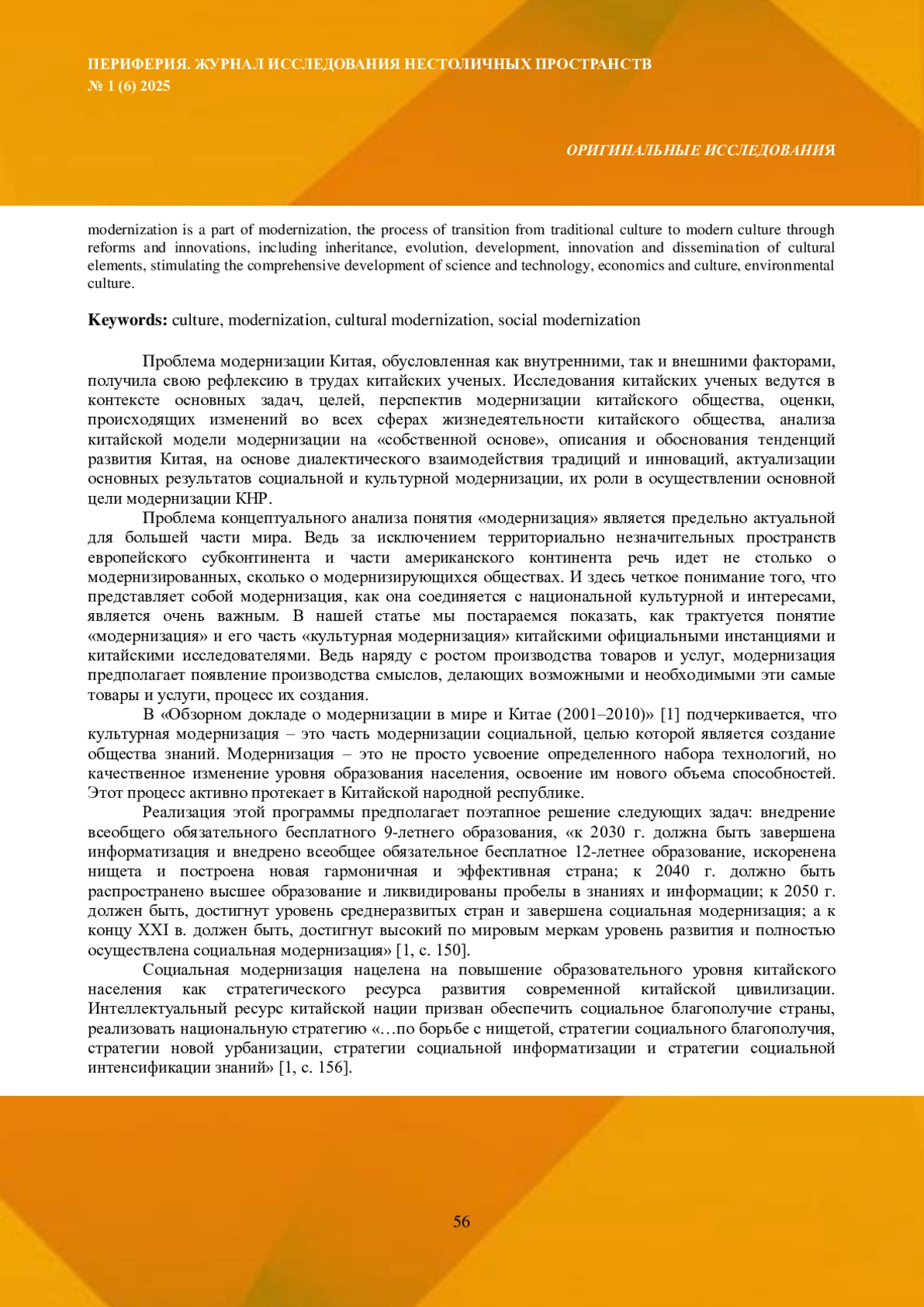 ПЕРИФЕРИЯ. ЖУРНАЛ ИССЛЕДОВАНИЯ НЕСТОЛИЧНЫХ ПРОСТРАНСТВ
№ 1 (6) 2025

ОРИГИНАЛЬНЫЕ ИССЛЕДОВАНИЯ

modernization is a part of modernization, the process of transition from traditional culture to modern culture through reforms and innovations, including inheritance, evolution, development, innovation and dissemination of cultural elements, stimulating the comprehensive development of science and technology, economics and culture, environmental culture.

Keywords: culture, modernization, cultural modernization, social modernization

Проблема модернизации Китая, обусловленная как внутренними, так и внешними факторами, получила свою рефлексию в трудах китайских ученых. Исследования китайских ученых ведутся в контексте основных задач, целей, перспектив модернизации китайского общества, оценки, происходящих изменений во всех сферах жизнедеятельности китайского общества, анализа китайской модели модернизации на «собственной основе», описания и обоснования тенденций развития Китая, на основе диалектического взаимодействия традиций и инноваций, актуализации основных результатов социальной и культурной модернизации, их роли в осуществлении основной цели модернизации КНР.

Проблема концептуального анализа понятия «модернизация» является предельно актуальной для большей части мира. Ведь за исключением территориально незначительных пространств европейского субконтинента и части американского континента речь идет не столько о модернизированных, сколько о модернизирующихся обществах. И здесь четкое понимание того, что представляет собой модернизация, как она соединяется с национальной культурной и интересами, является очень важным. В нашей статье мы постараемся показать, как трактуется понятие «модернизация» и его часть «культурная модернизация» китайскими официальными инстанциями и китайскими исследователями. Ведь наряду с ростом производства товаров и услуг, модернизация предполагает появление производства смыслов, делающих возможными и необходимыми эти самые товары и услуги, процесс их создания.

В «Обзорном докладе о модернизации в мире и Китае (2001–2010)» [1] подчеркивается, что культурная модернизация – это часть модернизации социальной, целью которой является создание общества знаний. Модернизация – это не просто усвоение определенного набора технологий, но качественное изменение уровня образования населения, освоение им нового объема способностей. Этот процесс активно протекает в Китайской народной республике.

Реализация этой программы предполагает поэтапное решение следующих задач: внедрение всеобщего обязательного бесплатного 9-летнего образования, «к 2030 г. должна быть завершена информатизация и внедрено всеобщее обязательное бесплатное 12-летнее образование, искоренена нищета и построена новая гармоничная и эффективная страна; к 2040 г. должно быть распространено высшее образование и ликвидированы пробелы в знаниях и информации; к 2050 г. должен быть, достигнут уровень среднеразвитых стран и завершена социальная модернизация; а к концу XXI в. должен быть, достигнут высокий по мировым меркам уровень развития и полностью осуществлена социальная модернизация» [1, с. 150].

Социальная модернизация нацелена на повышение образовательного уровня китайского населения как стратегического ресурса развития современной китайской цивилизации. Интеллектуальный ресурс китайской нации призван обеспечить социальное благополучие страны, реализовать национальную стратегию «…по борьбе с нищетой, стратегии социального благополучия, стратегии новой урбанизации, стратегии социальной информатизации и стратегии социальной интенсификации знаний» [1, с. 156].

56